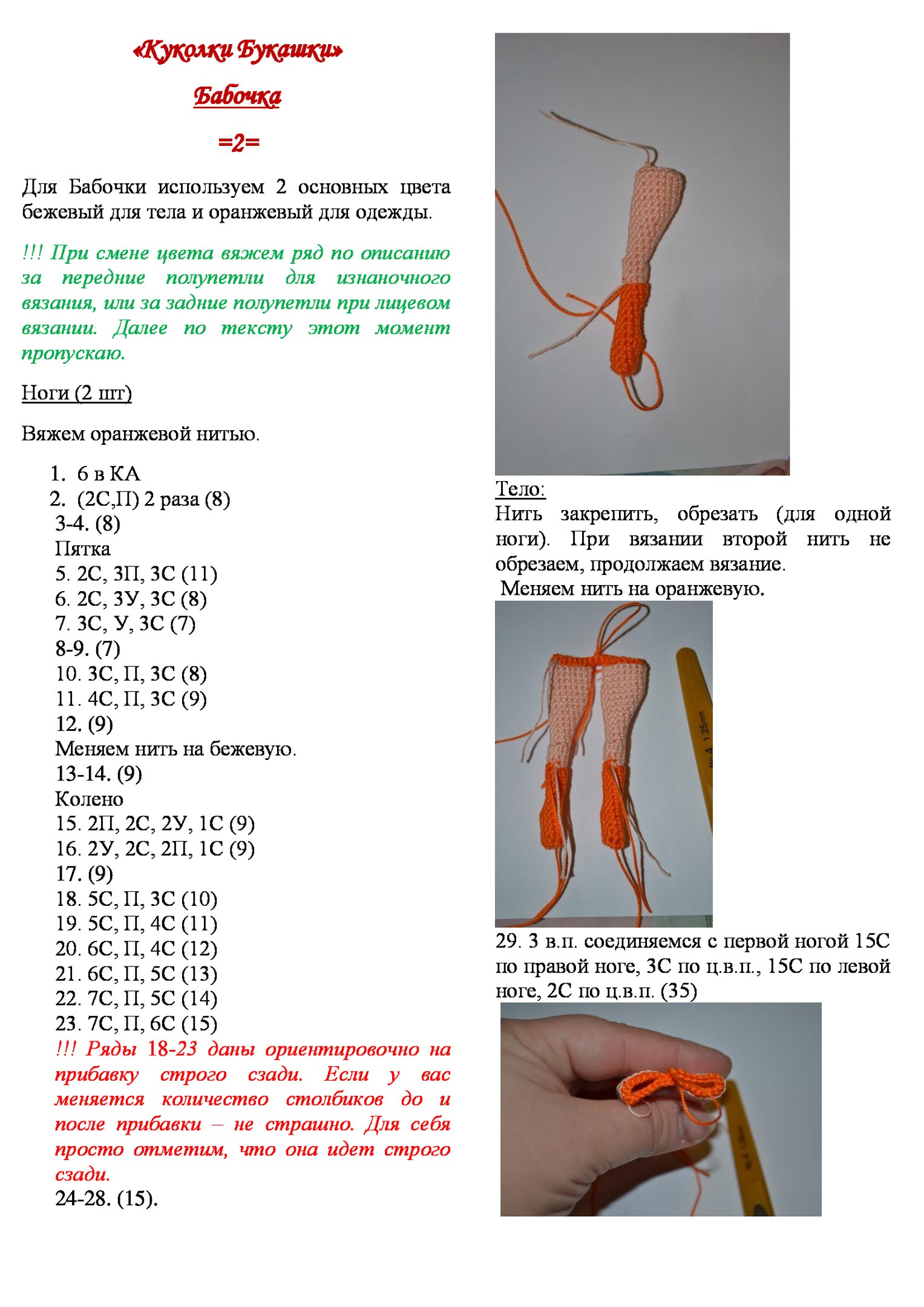 «Куколки Букашки»

Бабочка

=2=

Для Бабочки используем 2 основных цвета бежевый для тела и оранжевый для одежды.

!!! При смене цвета вяжем ряд по описанию за передние полупетли для изнаночного вязания, или за задние полупетли при лицевом вязании. Далее по тексту этот момент пропускаю.

Ноги (2 шт)

Вяжем оранжевой нитью.

1. 6 в КА
2. (2С,П) 2 раза (8)
3-4. (8)
Пятка
5. 2С, 3П, 3С (11)
6. 2С, 3У, 3С (8)
7. 3С, У, 3С (7)
8-9. (7)
10. 3С, П, 3С (8)
11. 4С, П, 3С (9)
12. (9)
Меняем нить на бежевую.
13-14. (9)
Колено
15. 2П, 2С, 2У, 1С (9)
16. 2У, 2С, 2П, 1С (9)
17. (9)
18. 5С, П, 3С (10)
19. 5С, П, 4С (11)
20. 6С, П, 4С (12)
21. 6С, П, 5С (13)
22. 7С, П, 5С (14)
23. 7С, П, 6С (15)
!!! Ряды 18-23 даны ориентировочно на прибавку строго сзади. Если у вас меняется количество столбиков до и после прибавки – не страшно. Для себя просто отметим, что она идет строго сзади.
24-28. (15).

Тело:
Нить закрепить, обрезать (для одной ноги). При вязании второй нить не обрезаем, продолжаем вязание.
Меняем нить на оранжевую.

29. 3 в.п. соединяемся с первой ногой 15С по правой ноге, 3С по ц.в.п., 15С по левой ноге, 2С по ц.в.п. (35)